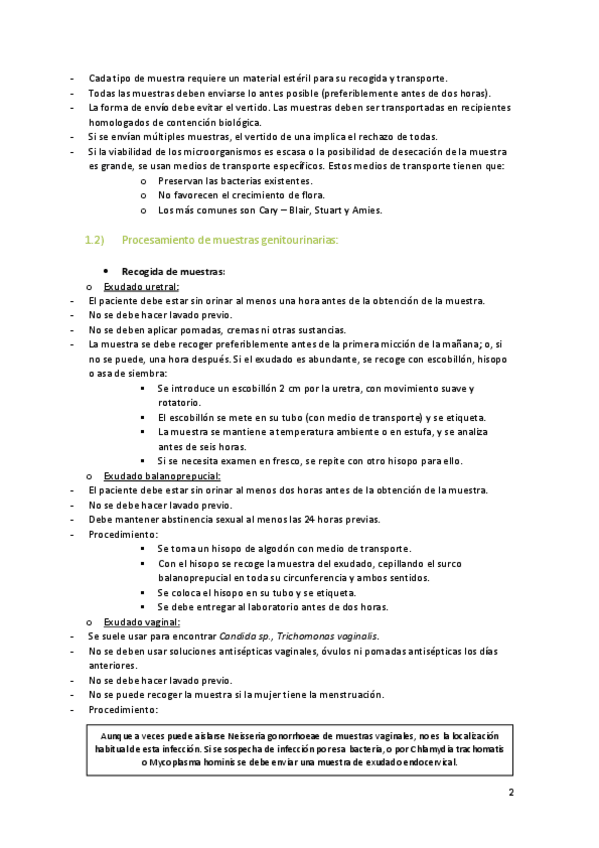 - Cada tipo de muestra requiere un material estéril para su recogida y transporte.
- Todas las muestras deben enviarse lo antes posible (preferiblemente antes de dos horas).
- La forma de envío debe evitar el vertido. Las muestras deben ser transportadas en recipientes homologados de contención biológica.
- Si se envían múltiples muestras, el vertido de una implica el rechazo de todas.
- Si la viabilidad de los microorganismos es escasa o la posibilidad de desecación de la muestra es grande, se usan medios de transporte específicos. Estos medios de transporte tienen que:
    o Preservan las bacterias existentes.
    o No favorecen el crecimiento de flora.
    o Los más comunes son Cary – Blair, Stuart y Amies.

1.2) Procesamiento de muestras genitourinarias:

• Recogida de muestras:
o Exudado uretral:
- El paciente debe estar sin orinar al menos una hora antes de la obtención de la muestra.
- No se debe hacer lavado previo.
- No se deben aplicar pomadas, cremas ni otras sustancias.
- La muestra se debe recoger preferiblemente antes de la primera micción de la mañana; o, si no se puede, una hora después. Si el exudado es abundante, se recoge con escobillón, hisopo o asa de siembra:
    ▪ Se introduce un escobillón 2 cm por la uretra, con movimiento suave y rotatorio.
    ▪ El escobillón se mete en su tubo (con medio de transporte) y se etiqueta.
    ▪ La muestra se mantiene a temperatura ambiente o en estufa, y se analiza antes de seis horas.
    ▪ Si se necesita examen en fresco, se repite con otro hisopo para ello.
o Exudado balanoprepucial:
- El paciente debe estar sin orinar al menos dos horas antes de la obtención de la muestra.
- No se debe hacer lavado previo.
- Debe mantener abstinencia sexual al menos las 24 horas previas.
- Procedimiento:
    ▪ Se toma un hisopo de algodón con medio de transporte.
    ▪ Con el hisopo se recoge la muestra del exudado, cepillando el surco balanoprepucial en toda su circunferencia y ambos sentidos.
    ▪ Se coloca el hisopo en su tubo y se etiqueta.
    ▪ Se debe entregar al laboratorio antes de dos horas.
o Exudado vaginal:
- Se suele usar para encontrar Candida sp., Trichomonas vaginalis.
- No se deben usar soluciones antisépticas vaginales, óvulos ni pomadas antisépticas los días anteriores.
- No se debe hacer lavado previo.
- No se puede recoger la muestra si la mujer tiene la menstruación.
- Procedimiento:

Aunque a veces puede aislarse Neisseria gonorrhoeae de muestras vaginales, no es la localización habitual de esta infección. Si se sospecha de infección por esa bacteria, o por Chlamydia trachomatis o Mycoplasma hominis se debe enviar una muestra de exudado endocervical.

2